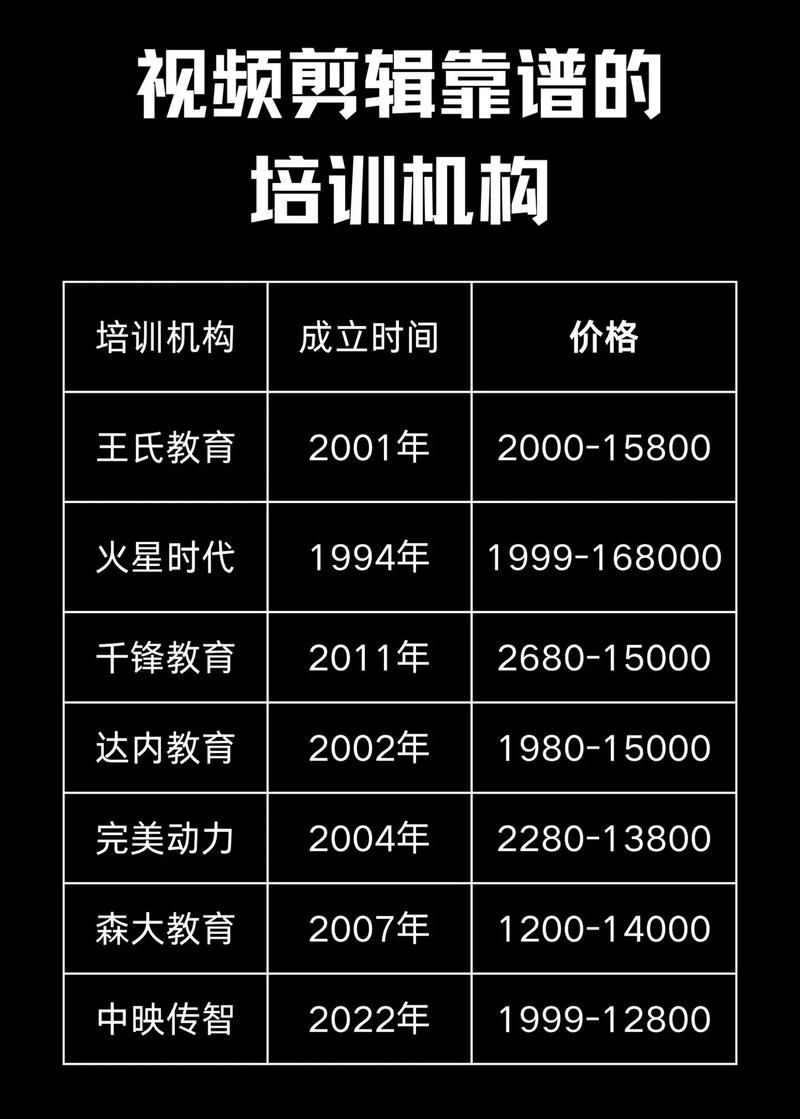 视频剪辑靠谱的
培训机构

| 培训机构 | 成立时间 | 价格 |
|---|---|---|
| 王氏教育 | 2001年 | 2000-15800 |
| 火星时代 | 1994年 | 1999-168000 |
| 千锋教育 | 2011年 | 2680-15000 |
| 达内教育 | 2002年 | 1980-15000 |
| 完美动力 | 2004年 | 2280-13800 |
| 森大教育 | 2007年 | 1200-14000 |
| 中映传智 | 2022年 | 1999-12800 |